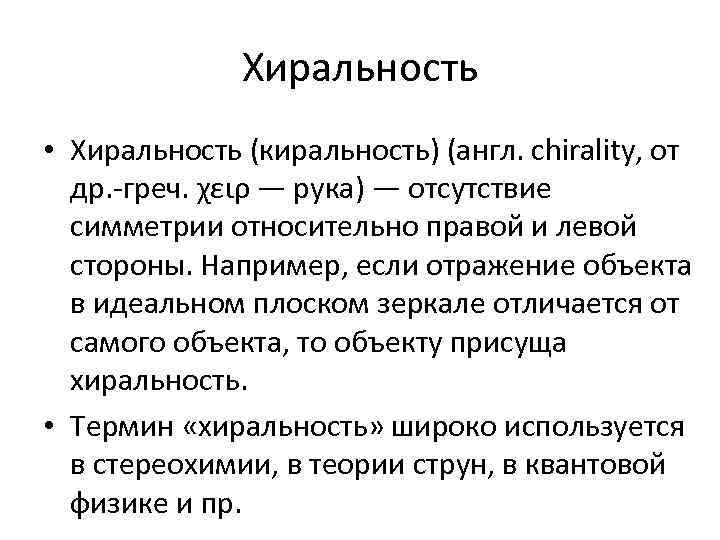 Хиральность

• Хиральность (киральность) (англ. chirality, от др.-греч. χειρ — рука) — отсутствие симметрии относительно правой и левой стороны. Например, если отражение объекта в идеальном плоском зеркале отличается от самого объекта, то объекту присуща хиральность.

• Термин «хиральность» широко используется в стереохимии, в теории струн, в квантовой физике и пр.